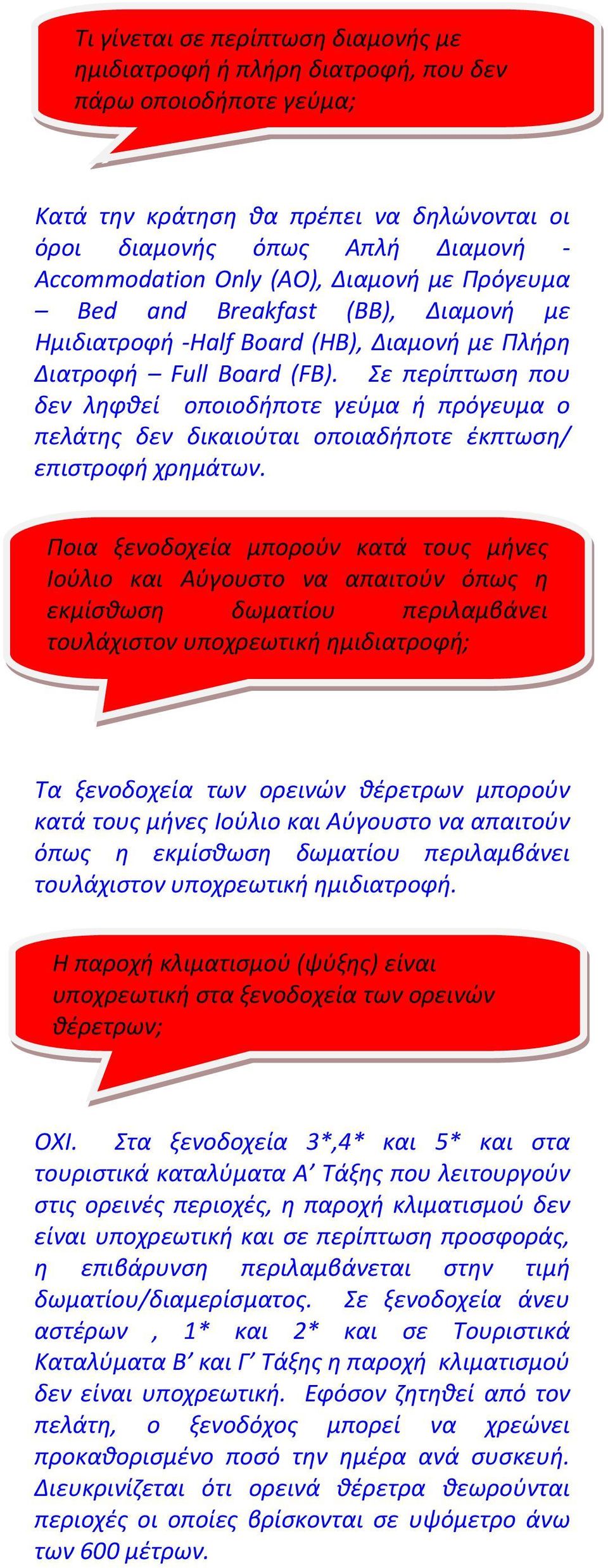 Τι γίνεται σε περίπτωση διαμονής με ημιδιατροφή ή πλήρη διατροφή, που δεν πάρω οποιοδήποτε γεύμα;

Κατά την κράτηση θα πρέπει να δηλώνονται οι όροι διαμονής όπως Απλή Διαμονή - Accommodation Only (AO), Διαμονή με Πρόγευμα – Bed and Breakfast (BB), Διαμονή με Ημιδιατροφή -Half Board (HB), Διαμονή με Πλήρη Διατροφή – Full Board (FB). Σε περίπτωση που δεν ληφθεί οποιοδήποτε γεύμα ή πρόγευμα ο πελάτης δεν δικαιούται οποιαδήποτε έκπτωση/ επιστροφή χρημάτων.

Ποια ξενοδοχεία μπορούν κατά τους μήνες Ιούλιο και Αύγουστο να απαιτούν όπως η εκμίσθωση δωματίου περιλαμβάνει τουλάχιστον υποχρεωτική ημιδιατροφή;

Τα ξενοδοχεία των ορεινών θέρετρων μπορούν κατά τους μήνες Ιούλιο και Αύγουστο να απαιτούν όπως η εκμίσθωση δωματίου περιλαμβάνει τουλάχιστον υποχρεωτική ημιδιατροφή.

Η παροχή κλιματισμού (ψύξης) είναι υποχρεωτική στα ξενοδοχεία των ορεινών θέρετρων;

ΟΧΙ. Στα ξενοδοχεία 3*,4* και 5* και στα τουριστικά καταλύματα Α’ Τάξης που λειτουργούν στις ορεινές περιοχές, η παροχή κλιματισμού δεν είναι υποχρεωτική και σε περίπτωση προσφοράς, η επιβάρυνση περιλαμβάνεται στην τιμή δωματίου/διαμερίσματος. Σε ξενοδοχεία άνευ αστέρων , 1* και 2* και σε Τουριστικά Καταλύματα Β’ και Γ’ Τάξης η παροχή κλιματισμού δεν είναι υποχρεωτική. Εφόσον ζητηθεί από τον πελάτη, ο ξενοδόχος μπορεί να χρεώνει προκαθορισμένο ποσό την ημέρα ανά συσκευή. Διευκρινίζεται ότι ορεινά θέρετρα θεωρούνται περιοχές οι οποίες βρίσκονται σε υψόμετρο άνω των 600 μέτρων.